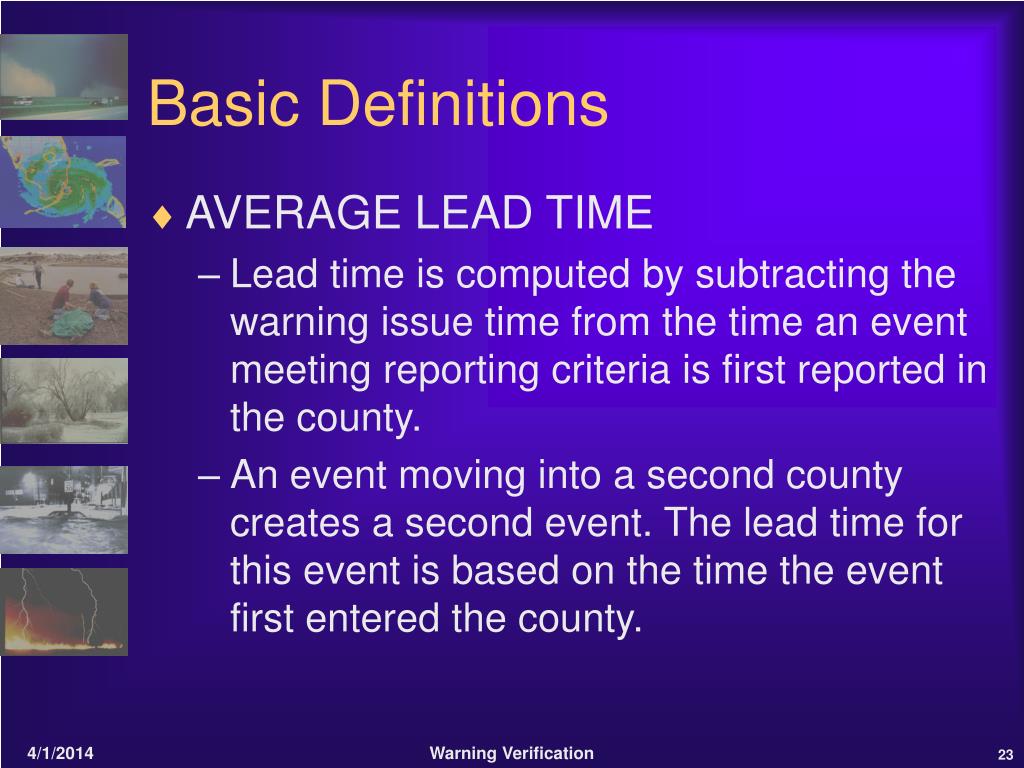 Basic Definitions

♦ AVERAGE LEAD TIME

– Lead time is computed by subtracting the warning issue time from the time an event meeting reporting criteria is first reported in the county.

– An event moving into a second county creates a second event. The lead time for this event is based on the time the event first entered the county.

4/1/2014

Warning Verification

23